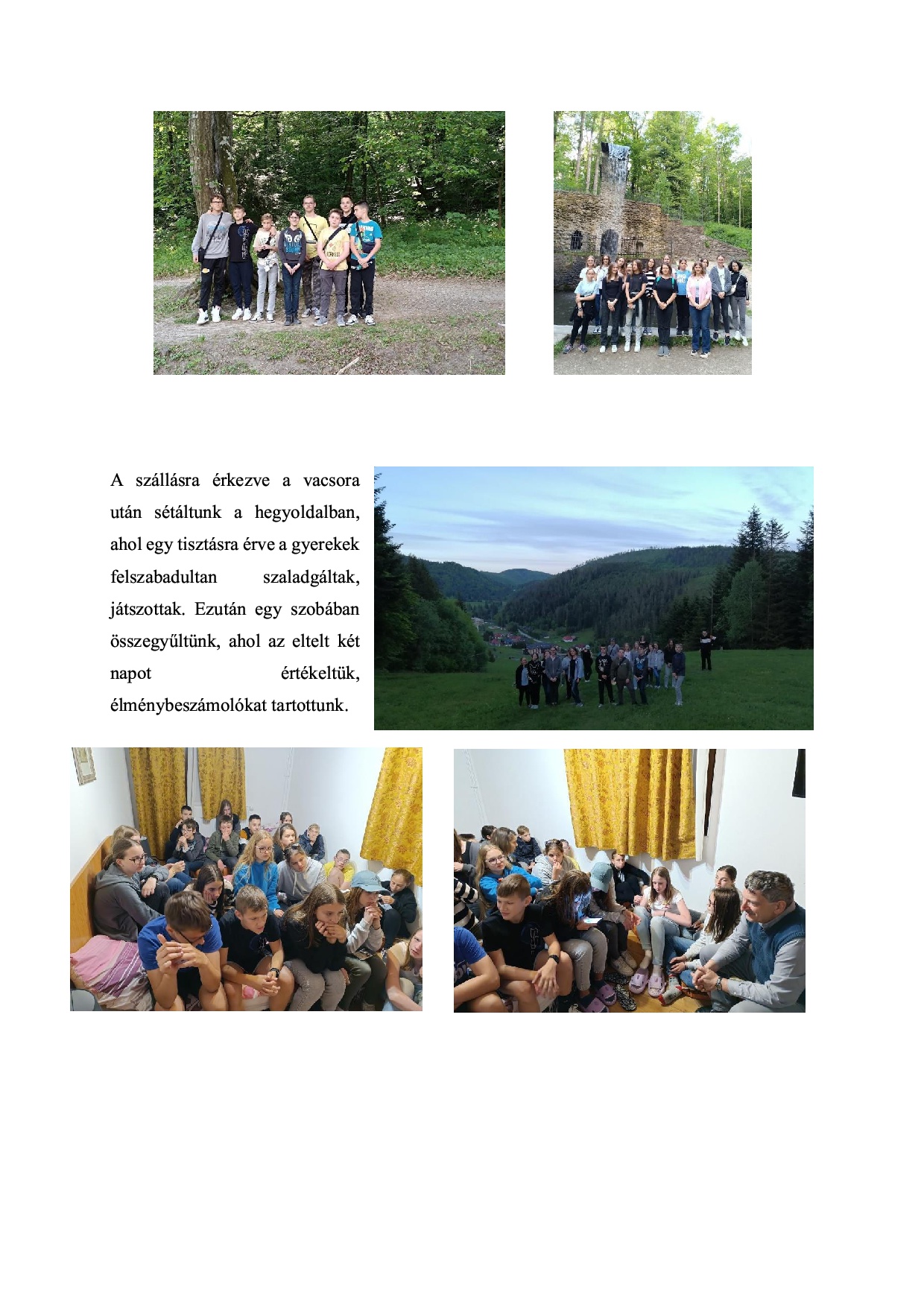 A szállásra érkezve a vacsora után sétáltunk a hegyoldalban, ahol egy tisztásra érve a gyerekek felszabadultan szaladgáltak, játszottak. Ezután egy szobában összegyűltünk, ahol az eltelt két napot értékeltük, élménybeszámolókat tartottunk.